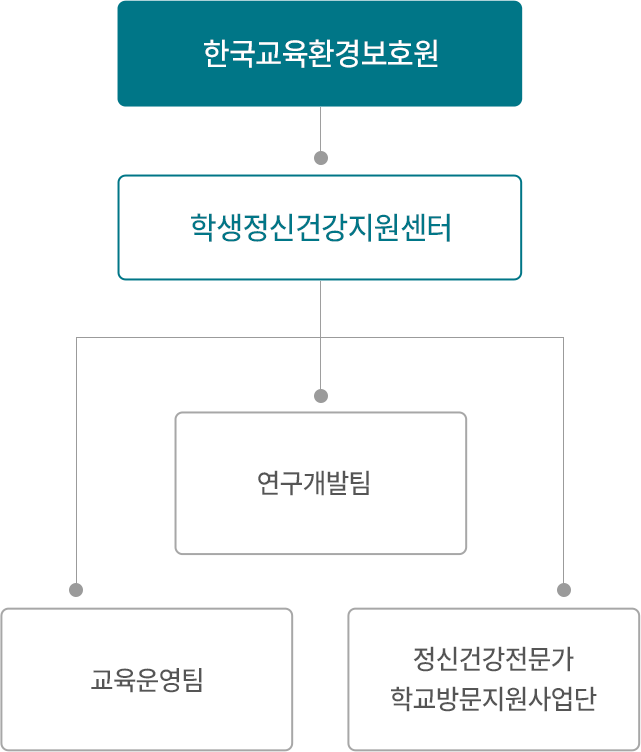 한국교육환경보호원

학생정신건강지원센터

연구개발팀

교육운영팀

정신건강전문가
학교방문지원사업단